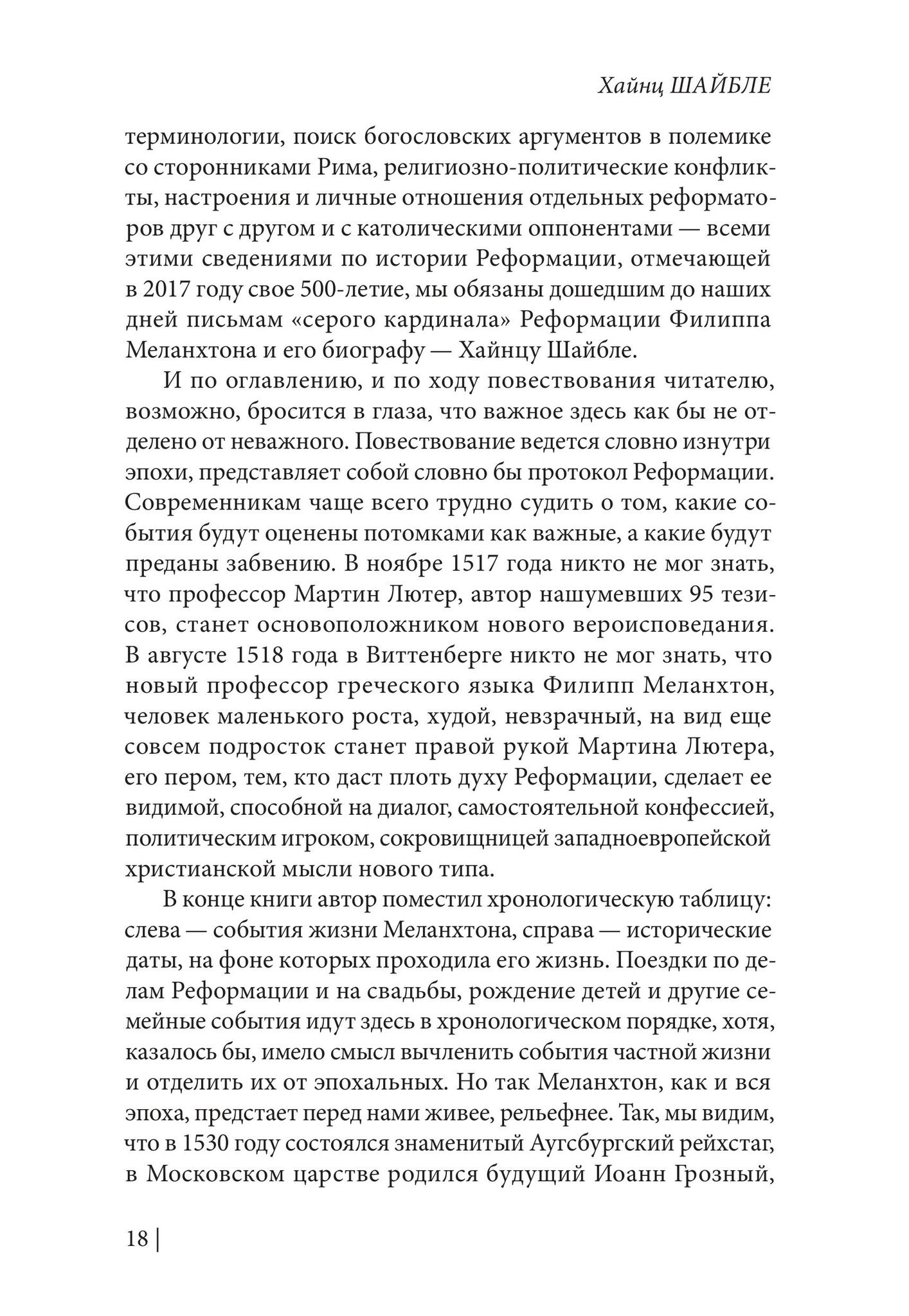 Хайнц ШАЙБЛЕ

терминологии, поиск богословских аргументов в полемике со сторонниками Рима, религиозно-политические конфликты, настроения и личные отношения отдельных реформаторов друг с другом и с католическими оппонентами — всеми этими сведениями по истории Реформации, отмечающей в 2017 году свое 500-летие, мы обязаны дошедшим до наших дней письмам «серого кардинала» Реформации Филиппа Меланхтона и его биографу — Хайнцу Шайбле.

И по оглавлению, и по ходу повествования читателю, возможно, бросится в глаза, что важное здесь как бы не отделено от неважного. Повествование ведется словно изнутри эпохи, представляет собой словно бы протокол Реформации. Современникам чаще всего трудно судить о том, какие события будут оценены потомками как важные, а какие будут преданы забвению. В ноябре 1517 года никто не мог знать, что профессор Мартин Лютер, автор нашумевших 95 тезисов, станет основоположником нового вероисповедания. В августе 1518 года в Виттенберге никто не мог знать, что новый профессор греческого языка Филипп Меланхтон, человек маленького роста, худой, невзрачный, на вид еще совсем подросток станет правой рукой Мартина Лютера, его пером, тем, кто даст плоть духу Реформации, сделает ее видимой, способной на диалог, самостоятельной конфессией, политическим игроком, сокровищницей западноевропейской христианской мысли нового типа.

В конце книги автор поместил хронологическую таблицу: слева — события жизни Меланхтона, справа — исторические даты, на фоне которых проходила его жизнь. Поездки по делам Реформации и на свадьбы, рождение детей и другие семейные события идут здесь в хронологическом порядке, хотя, казалось бы, имело смысл вычленить события частной жизни и отделить их от эпохальных. Но так Меланхтон, как и вся эпоха, предстает перед нами живее, рельефнее. Так, мы видим, что в 1530 году состоялся знаменитый Аугсбургский рейхстаг, в Московском царстве родился будущий Иоанн Грозный,

18 |